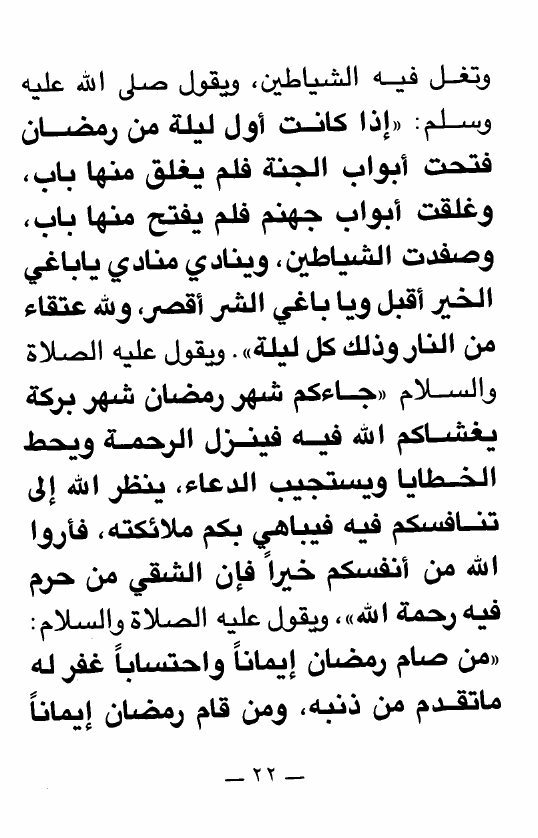 وتغل فيه الشياطين، ويقول صلى الله عليه وسلم: «إذا كانت أول ليلة من رمضان فتحت أبواب الجنة فلم يغلق منها باب، وغلقت أبواب جهنم فلم يفتح منها باب، وصفدت الشياطين، وينادي منادي ياباغي الخير أقبل ويا باغي الشر أقصر، ولله عتقاء من النار وذلك كل ليلة». ويقول عليه الصلاة والسلام «جاءكم شهر رمضان شهر بركة يغشاكم الله فيه فينزل الرحمة ويحط الخطايا ويستجيب الدعاء، ينظر الله إلى تنافسكم فيه فيباهي بكم ملائكته، فأروا الله من أنفسكم خيراً فإن الشقي من حرم فيه رحمة الله»، ويقول عليه الصلاة والسلام: «من صام رمضان إيماناً واحتساباً غفر له ماتقدم من ذنبه، ومن قام رمضان إيماناً

— ٢٢ —